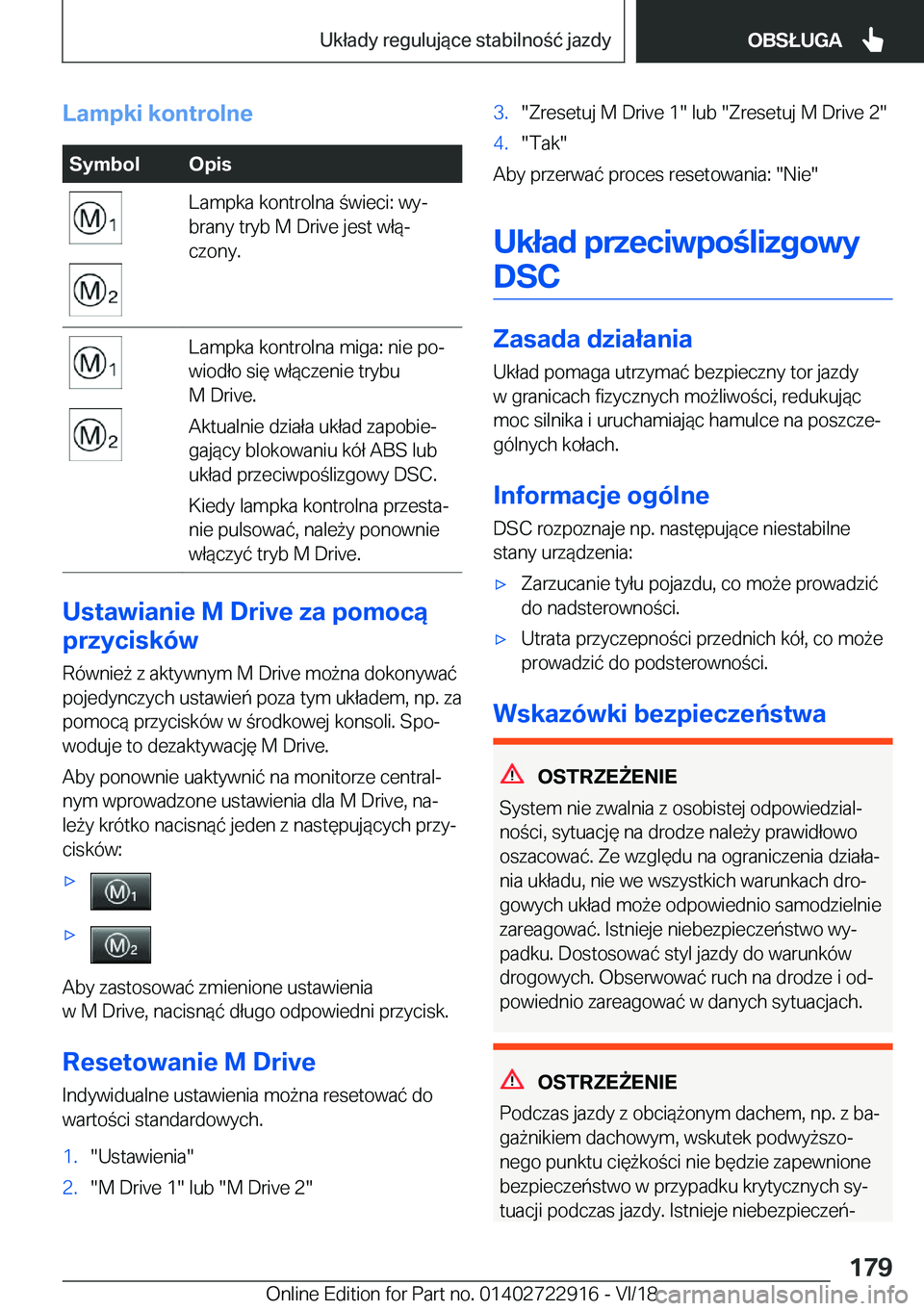 Układy regulujące stabilność jazdy

OBSŁUGA

Lampki kontrolne

| Symbol | Opis |
|---|---|
| M1 M2 | Lampka kontrolna świeci: wybrany tryb M Drive jest włączony. |
| M1 M2 | Lampka kontrolna miga: nie powiodło się włączenie trybu M Drive. Aktualnie działa układ zapobiegający blokowaniu kół ABS lub układ przeciwpoślizgowy DSC. Kiedy lampka kontrolna przestanie pulsować, należy ponownie włączyć tryb M Drive. |

Ustawianie M Drive za pomocą przycisków

Również z aktywnym M Drive można dokonywać pojedynczych ustawień poza tym układem, np. za pomocą przycisków w środkowej konsoli. Spowoduje to dezaktywację M Drive.

Aby ponownie uaktywnić na monitorze centralnym wprowadzone ustawienia dla M Drive, należy krótko nacisnąć jeden z następujących przycisków:

▷ M1

▷ M2

Aby zastosować zmienione ustawienia w M Drive, nacisnąć długo odpowiedni przycisk.

Resetowanie M Drive

Indywidualne ustawienia można resetować do wartości standardowych.

1. "Ustawienia"
2. "M Drive 1" lub "M Drive 2"
3. "Zresetuj M Drive 1" lub "Zresetuj M Drive 2"
4. "Tak"

Aby przerwać proces resetowania: "Nie"

Układ przeciwpoślizgowy DSC

Zasada działania

Układ pomaga utrzymać bezpieczny tor jazdy w granicach fizycznych możliwości, redukując moc silnika i uruchamiając hamulce na poszczególnych kołach.

Informacje ogólne

DSC rozpoznaje np. następujące niestabilne stany urządzenia:

▷ Zarzucanie tyłu pojazdu, co może prowadzić do nadsterowności.

▷ Utrata przyczepności przednich kół, co może prowadzić do podsterowności.

Wskazówki bezpieczeństwa

OSTRZEŻENIE

System nie zwalnia z osobistej odpowiedzialności, sytuację na drodze należy prawidłowo oszacować. Ze względu na ograniczenia działania układu, nie we wszystkich warunkach drogowych układ może odpowiednio samodzielnie zareagować. Istnieje niebezpieczeństwo wypadku. Dostosować styl jazdy do warunków drogowych. Obserwować ruch na drodze i odpowiednio zareagować w danych sytuacjach.

OSTRZEŻENIE

Podczas jazdy z obciążonym dachem, np. z bagażnikiem dachowym, wskutek podwyższonego punktu ciężkości nie będzie zapewnione bezpieczeństwo w przypadku krytycznych sytuacji podczas jazdy. Istnieje niebezpieczeń-

179

Online Edition for Part no. 01402722916 - VI/18 carmanualsonline.info